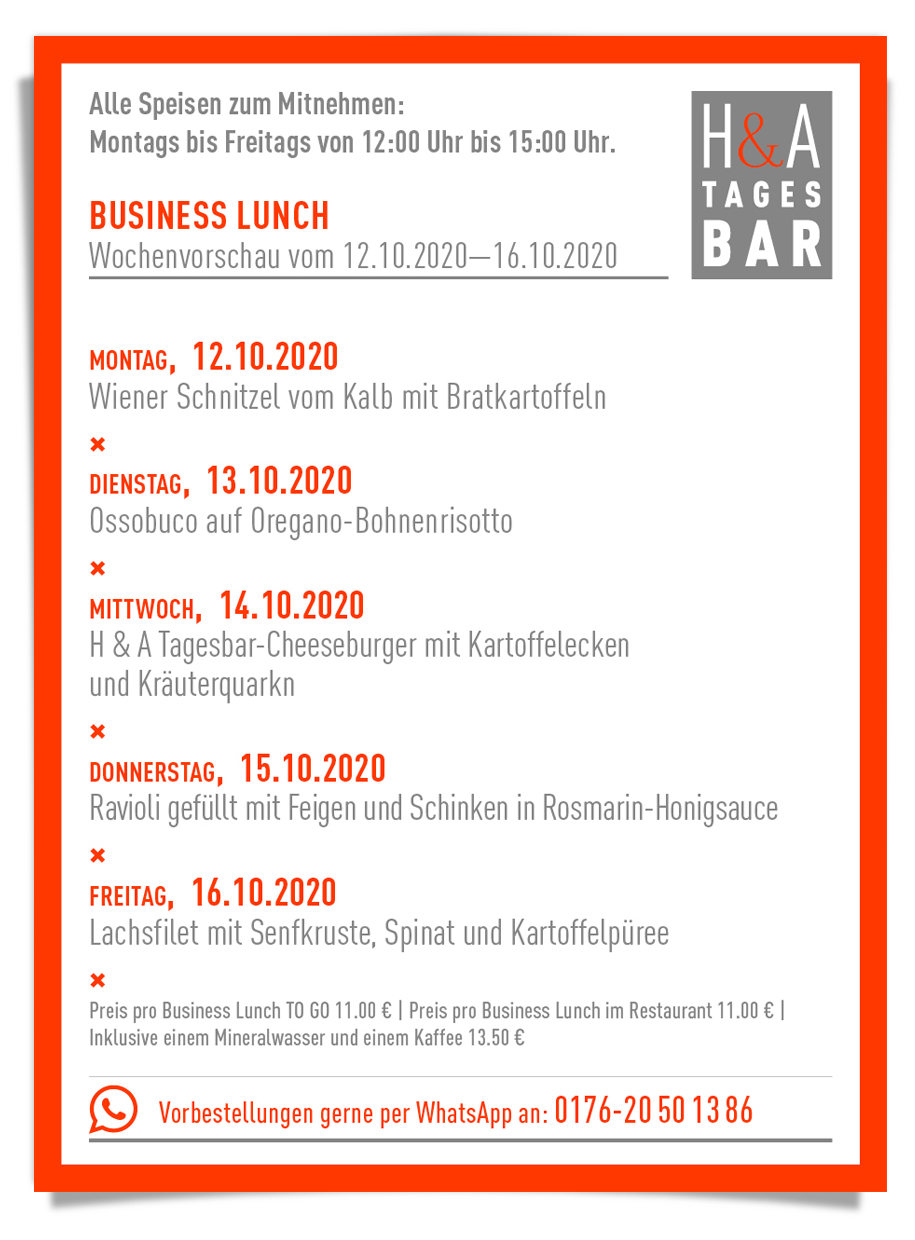 Alle Speisen zum Mitnehmen:
Montags bis Freitags von 12:00 Uhr bis 15:00 Uhr.

H&A TAGES BAR

BUSINESS LUNCH
Wochenvorschau vom 12.10.2020—16.10.2020

MONTAG, 12.10.2020
Wiener Schnitzel vom Kalb mit Bratkartoffeln

×

DIENSTAG, 13.10.2020
Ossobuco auf Oregano-Bohnenrisotto

×

MITTWOCH, 14.10.2020
H & A Tagesbar-Cheeseburger mit Kartoffelecken und Kräuterquarkn

×

DONNERSTAG, 15.10.2020
Ravioli gefüllt mit Feigen und Schinken in Rosmarin-Honigsauce

×

FREITAG, 16.10.2020
Lachsfilet mit Senfkruste, Spinat und Kartoffelpüree

×

Preis pro Business Lunch TO GO 11.00 € | Preis pro Business Lunch im Restaurant 11.00 € | Inklusive einem Mineralwasser und einem Kaffee 13.50 €

Vorbestellungen gerne per WhatsApp an: 0176-20 50 13 86